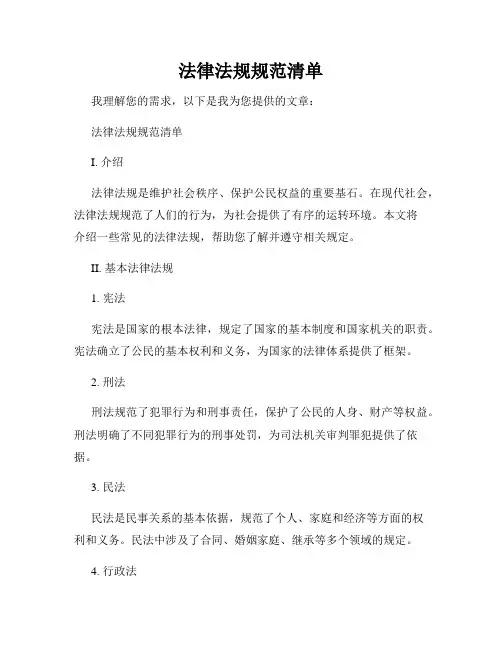 法律法规规范清单

我理解您的需求，以下是我为您提供的文章：

法律法规规范清单

I. 介绍

法律法规是维护社会秩序、保护公民权益的重要基石。在现代社会，法律法规规范了人们的行为，为社会提供了有序的运转环境。本文将介绍一些常见的法律法规，帮助您了解并遵守相关规定。

II. 基本法律法规

1. 宪法

宪法是国家的根本法律，规定了国家的基本制度和国家机关的职责。宪法确立了公民的基本权利和义务，为国家的法律体系提供了框架。

2. 刑法

刑法规范了犯罪行为和刑事责任，保护了公民的人身、财产等权益。刑法明确了不同犯罪行为的刑事处罚，为司法机关审判罪犯提供了依据。

3. 民法

民法是民事关系的基本依据，规范了个人、家庭和经济等方面的权利和义务。民法中涉及了合同、婚姻家庭、继承等多个领域的规定。

4. 行政法